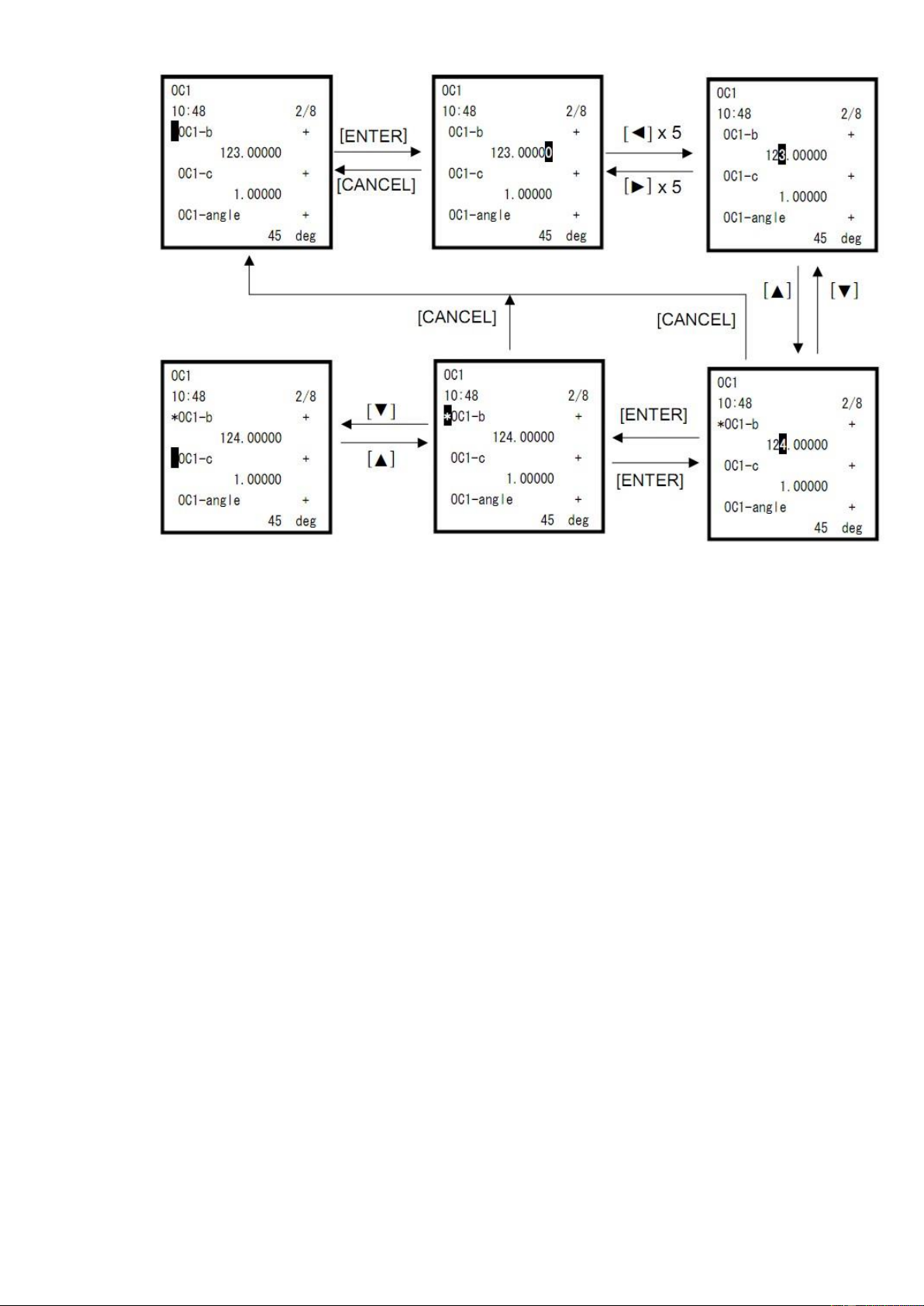 OC1
10:48 2/8
OC1-b +
123.00000
OC1-c +
1.00000
OC1-angle +
45 deg

[ENTER]

[CANCEL]

OC1
10:48 2/8
OC1-b +
123.00000
OC1-c +
1.00000
OC1-angle +
45 deg

[◀] x 5

[▶] x 5

OC1
10:48 2/8
OC1-b +
123.00000
OC1-c +
1.00000
OC1-angle +
45 deg

[▲]

[▼]

[CANCEL]

[CANCEL]

OC1
10:48 2/8
*OC1-b +
124.00000
OC1-c +
1.00000
OC1-angle +
45 deg

[▼]

[▲]

OC1
10:48 2/8
*OC1-b +
124.00000
OC1-c +
1.00000
OC1-angle +
45 deg

[ENTER]

[ENTER]

OC1
10:48 2/8
*OC1-b +
124.00000
OC1-c +
1.00000
OC1-angle +
45 deg